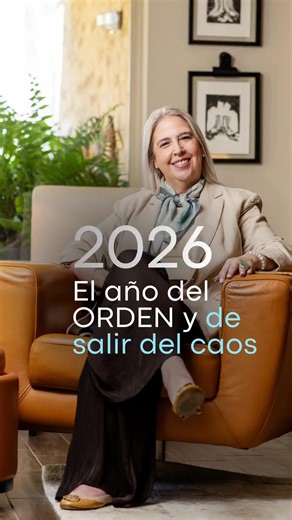 2026
El año del ORDEN y de salir del caos